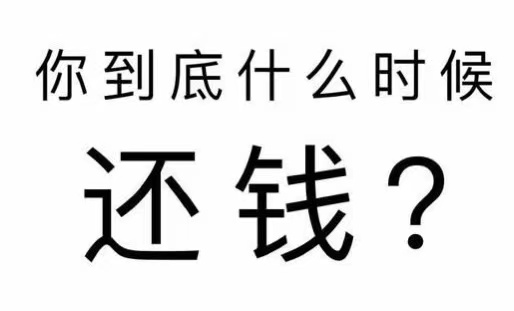 你到底什么时候

还钱？